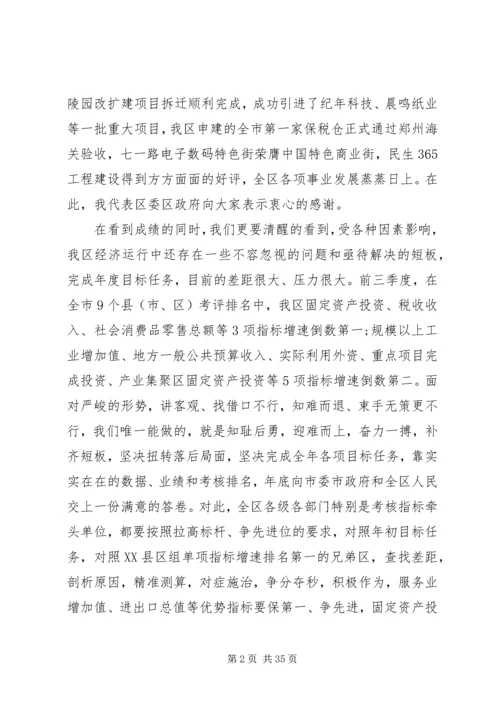 陵园改扩建项目拆迁顺利完成，成功引进了纪年科技、晨鸣纸业等一批重大项目，我区申建的全市第一家保税仓正式通过郑州海关验收，七一路电子数码特色街荣膺中国特色商业街，民生365工程建设得到方方面面的好评，全区各项事业发展蒸蒸日上。在此，我代表区委区政府向大家表示衷心的感谢。

在看到成绩的同时，我们更要清醒的看到，受各种因素影响，我区经济运行中还存在一些不容忽视的问题和亟待解决的短板，完成年度目标任务，目前的差距很大、压力很大。前三季度，在全市9个县（市、区）考评排名中，我区固定资产投资、税收收入、社会消费品零售总额等3项指标增速倒数第一;规模以上工业增加值、地方一般公共预算收入、实际利用外资、重点项目完成投资、产业集聚区固定资产投资等5项指标增速倒数第二。面对严峻的形势，讲客观、找借口不行，知难而退、束手无策更不行，我们唯一能做的，就是知耻后勇，迎难而上，奋力一搏，补齐短板，坚决扭转落后局面，坚决完成全年各项目标任务，靠实实在在的数据、业绩和考核排名，年底向市委市政府和全区人民交上一份满意的答卷。对此，全区各级各部门特别是考核指标牵头单位，都要按照拉高标杆、争先进位的要求，对照年初目标任务，对照XX县区组单项指标增速排名第一的兄弟区，查找差距，剖析原因，精准测算，对症施治，争分夺秒，积极作为，服务业增加值、进出口总值等优势指标要保第一、争先进，固定资产投

第2页 共35页